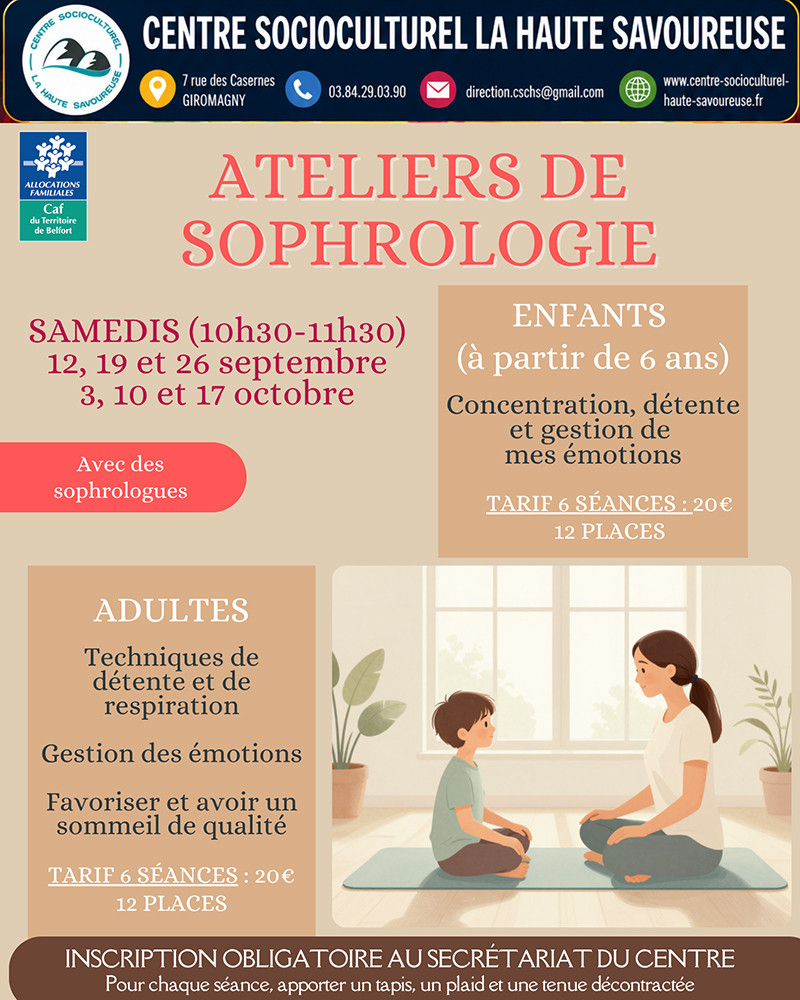 CENTRE SOCIOCULTUREL LA HAUTE SAVOUREUSE

CENTRE SOCIOCULTUREL LA HAUTE SAVOUREUSE

7 rue des Casernes GIROMAGNY

03.84.29.03.90

direction.cschs@gmail.com

www.centre-socioculturel-haute-savoureuse.fr

ALLOCATIONS FAMILIALES
Caf du Territoire de Belfort

ATELIERS DE SOPHROLOGIE

SAMEDIS (10h30-11h30)
12, 19 et 26 septembre
3, 10 et 17 octobre

Avec des sophrologues

ENFANTS
(à partir de 6 ans)

Concentration, détente et gestion de mes émotions

TARIF 6 SÉANCES : 20€
12 PLACES

ADULTES

Techniques de détente et de respiration

Gestion des émotions

Favoriser et avoir un sommeil de qualité

TARIF 6 SÉANCES : 20€
12 PLACES

INSCRIPTION OBLIGATOIRE AU SECRÉTARIAT DU CENTRE
Pour chaque séance, apporter un tapis, un plaid et une tenue décontractée